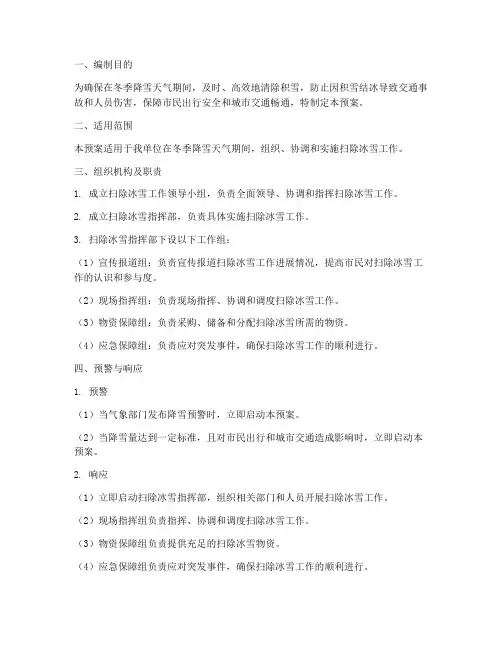 一、编制目的

为确保在冬季降雪天气期间，及时、高效地清除积雪，防止因积雪结冰导致交通事故和人员伤害，保障市民出行安全和城市交通畅通，特制定本预案。

二、适用范围

本预案适用于我单位在冬季降雪天气期间，组织、协调和实施扫除冰雪工作。

三、组织机构及职责

1. 成立扫除冰雪工作领导小组，负责全面领导、协调和指挥扫除冰雪工作。

2. 成立扫除冰雪指挥部，负责具体实施扫除冰雪工作。

3. 扫除冰雪指挥部下设以下工作组：

（1）宣传报道组：负责宣传报道扫除冰雪工作进展情况，提高市民对扫除冰雪工作的认识和参与度。

（2）现场指挥组：负责现场指挥、协调和调度扫除冰雪工作。

（3）物资保障组：负责采购、储备和分配扫除冰雪所需的物资。

（4）应急保障组：负责应对突发事件，确保扫除冰雪工作的顺利进行。

四、预警与响应

1. 预警

（1）当气象部门发布降雪预警时，立即启动本预案。

（2）当降雪量达到一定标准，且对市民出行和城市交通造成影响时，立即启动本预案。

2. 响应

（1）立即启动扫除冰雪指挥部，组织相关部门和人员开展扫除冰雪工作。

（2）现场指挥组负责指挥、协调和调度扫除冰雪工作。

（3）物资保障组负责提供充足的扫除冰雪物资。

（4）应急保障组负责应对突发事件，确保扫除冰雪工作的顺利进行。